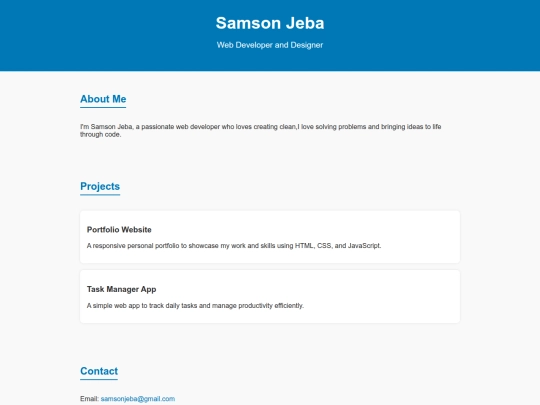 Samson Jeba

Web Developer and Designer

About Me

I'm Samson Jeba, a passionate web developer who loves creating clean,I love solving problems and bringing ideas to life through code.

Projects

Portfolio Website

A responsive personal portfolio to showcase my work and skills using HTML, CSS, and JavaScript.

Task Manager App

A simple web app to track daily tasks and manage productivity efficiently.

Contact

Email: samsonjeba@gmail.com